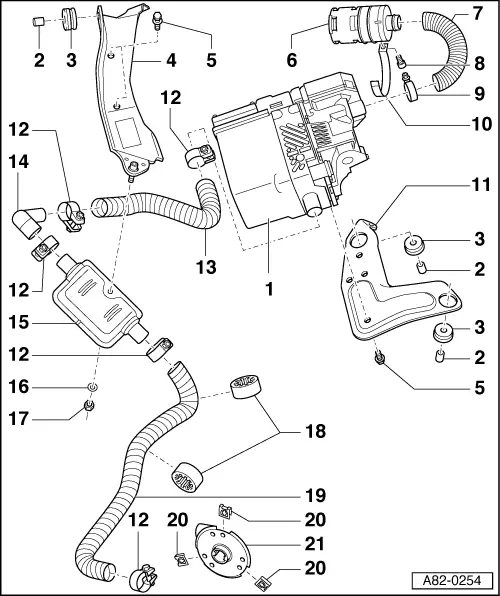 2
3
4
5
6
7
8
9
10
12
12
14
11
3
2
13
1
12
15
3
2
12
5
16
17
18
19
12
20
20
21
20
A82-0254